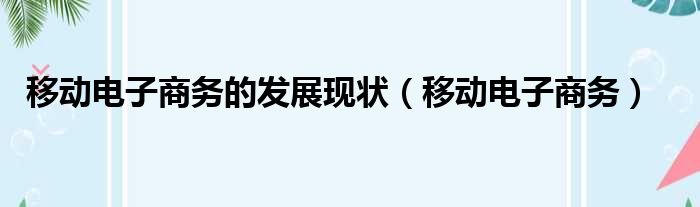 移动电子商务的发展现状（移动电子商务）